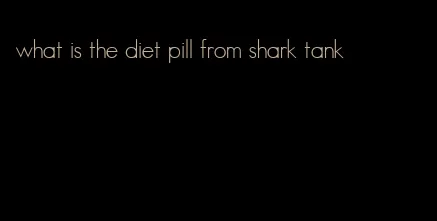 what is the diet pill from shark tank